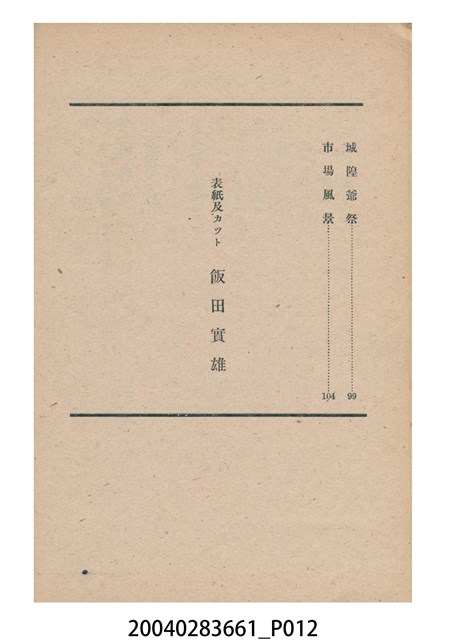 城隍爺祭 99
市場風景 104

表紙及カット 飯田實雄

20040283661_P012